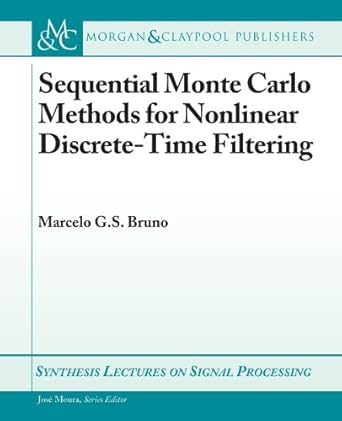 M&C MORGAN & CLAYPOOL PUBLISHERS

Sequential Monte Carlo Methods for Nonlinear Discrete-Time Filtering

Marcelo G.S. Bruno

SYNTHESIS LECTURES ON SIGNAL PROCESSING

José Moura, Series Editor